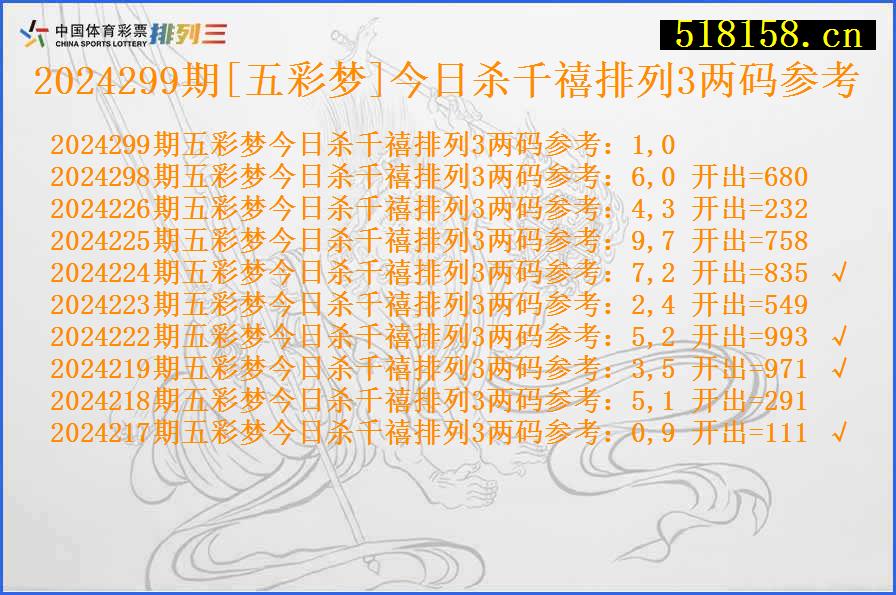 中国体育彩票 CHINA SPORTS LOTTERY 排列三

518158.cn

2024299期[五彩梦]今日杀千禧排列3两码参考

2024299期五彩梦今日杀千禧排列3两码参考：1,0
2024298期五彩梦今日杀千禧排列3两码参考：6,0 开出=680
2024226期五彩梦今日杀千禧排列3两码参考：4,3 开出=232
2024225期五彩梦今日杀千禧排列3两码参考：9,7 开出=758
2024224期五彩梦今日杀千禧排列3两码参考：7,2 开出=835 √
2024223期五彩梦今日杀千禧排列3两码参考：2,4 开出=549
2024222期五彩梦今日杀千禧排列3两码参考：5,2 开出=993 √
2024219期五彩梦今日杀千禧排列3两码参考：3,5 开出=971 √
2024218期五彩梦今日杀千禧排列3两码参考：5,1 开出=291
2024217期五彩梦今日杀千禧排列3两码参考：0,9 开出=111 √